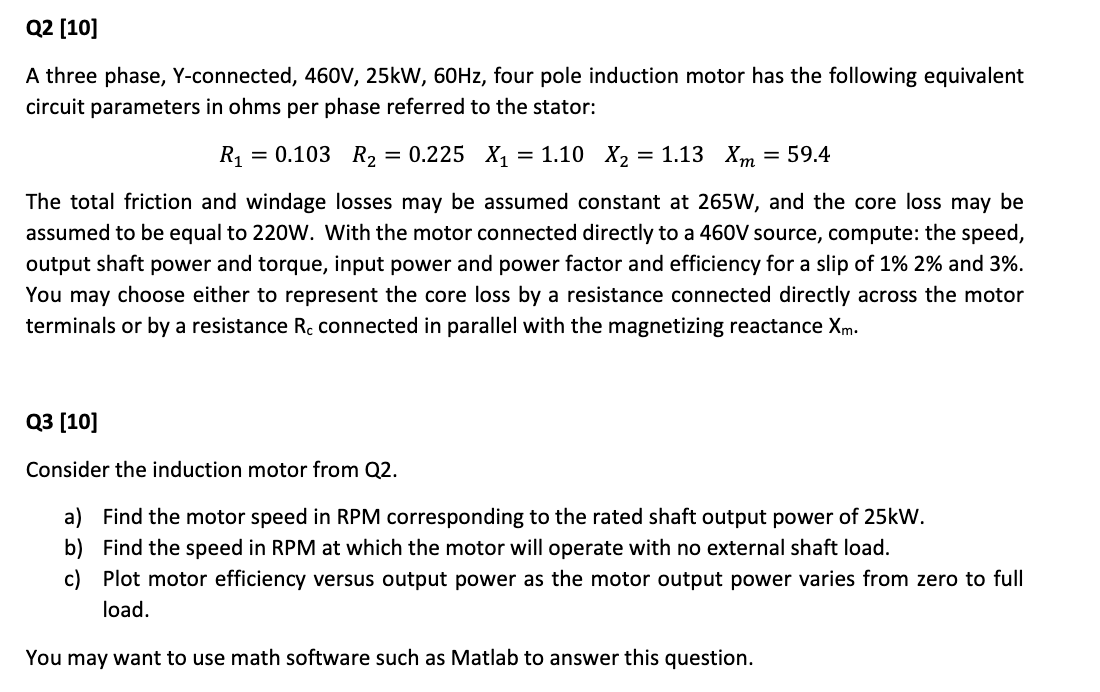 Q2 [10]

A three phase, Y-connected, 460V, 25kW, 60Hz, four pole induction motor has the following equivalent circuit parameters in ohms per phase referred to the stator:

$R_1 = 0.103 \quad R_2 = 0.225 \quad X_1 = 1.10 \quad X_2 = 1.13 \quad X_m = 59.4$

The total friction and windage losses may be assumed constant at 265W, and the core loss may be assumed to be equal to 220W. With the motor connected directly to a 460V source, compute: the speed, output shaft power and torque, input power and power factor and efficiency for a slip of 1% 2% and 3%. You may choose either to represent the core loss by a resistance connected directly across the motor terminals or by a resistance $R_c$ connected in parallel with the magnetizing reactance $X_m$.

Q3 [10]

Consider the induction motor from Q2.

a) Find the motor speed in RPM corresponding to the rated shaft output power of 25kW.
b) Find the speed in RPM at which the motor will operate with no external shaft load.
c) Plot motor efficiency versus output power as the motor output power varies from zero to full load.

You may want to use math software such as Matlab to answer this question.